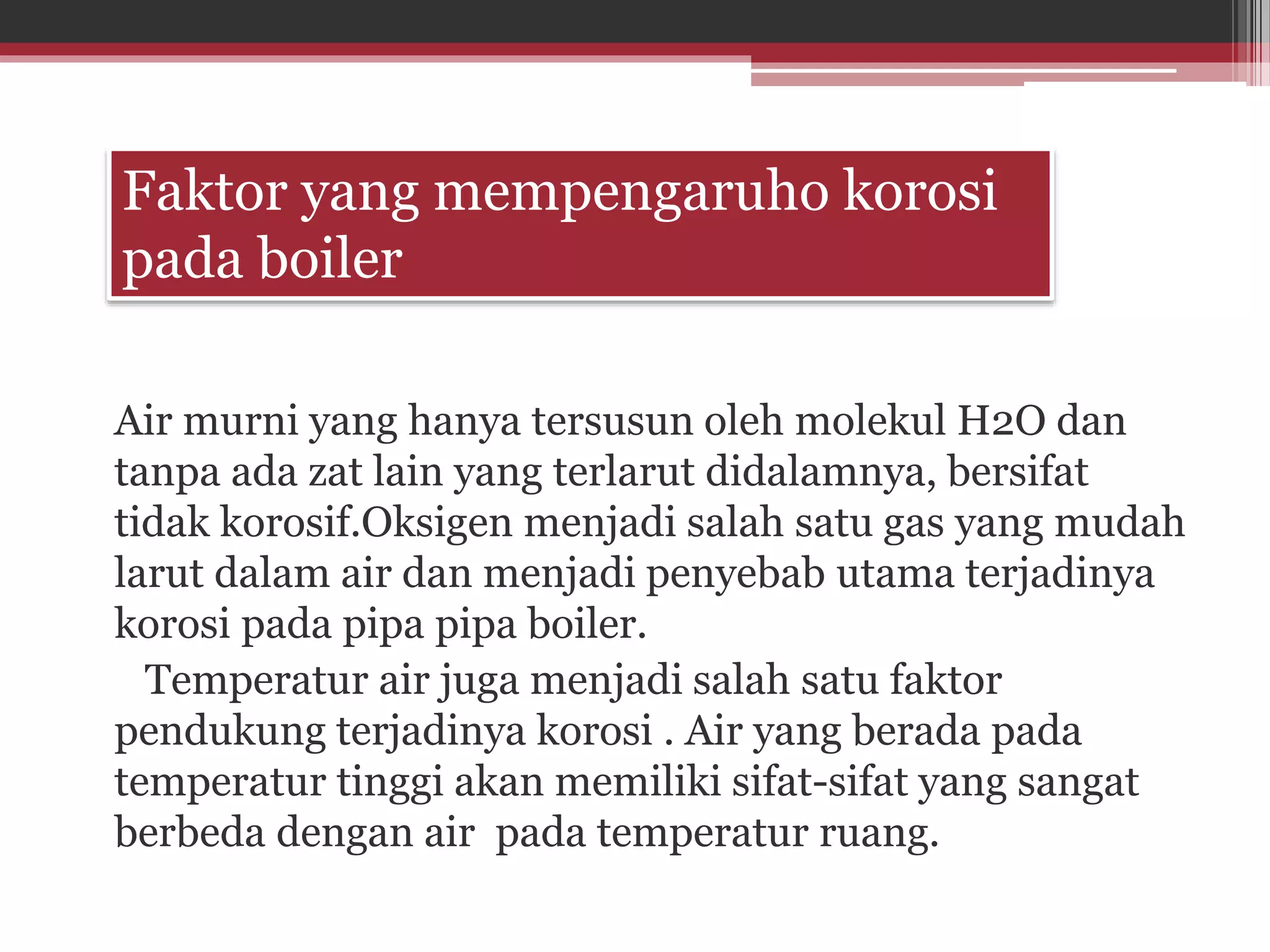 Faktor yang mempengaruho korosi pada boiler

Air murni yang hanya tersusun oleh molekul H2O dan tanpa ada zat lain yang terlarut didalamnya, bersifat tidak korosif.Oksigen menjadi salah satu gas yang mudah larut dalam air dan menjadi penyebab utama terjadinya korosi pada pipa pipa boiler.

Temperatur air juga menjadi salah satu faktor pendukung terjadinya korosi . Air yang berada pada temperatur tinggi akan memiliki sifat-sifat yang sangat berbeda dengan air pada temperatur ruang.